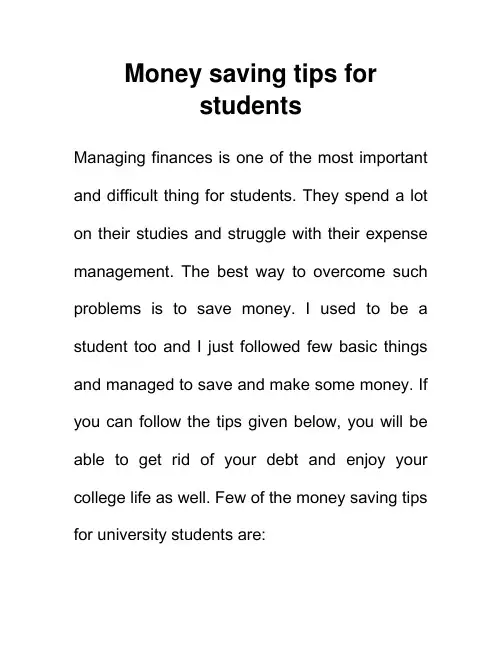 Money saving tips for students

Managing finances is one of the most important and difficult thing for students. They spend a lot on their studies and struggle with their expense management. The best way to overcome such problems is to save money. I used to be a student too and I just followed few basic things and managed to save and make some money. If you can follow the tips given below, you will be able to get rid of your debt and enjoy your college life as well. Few of the money saving tips for university students are: